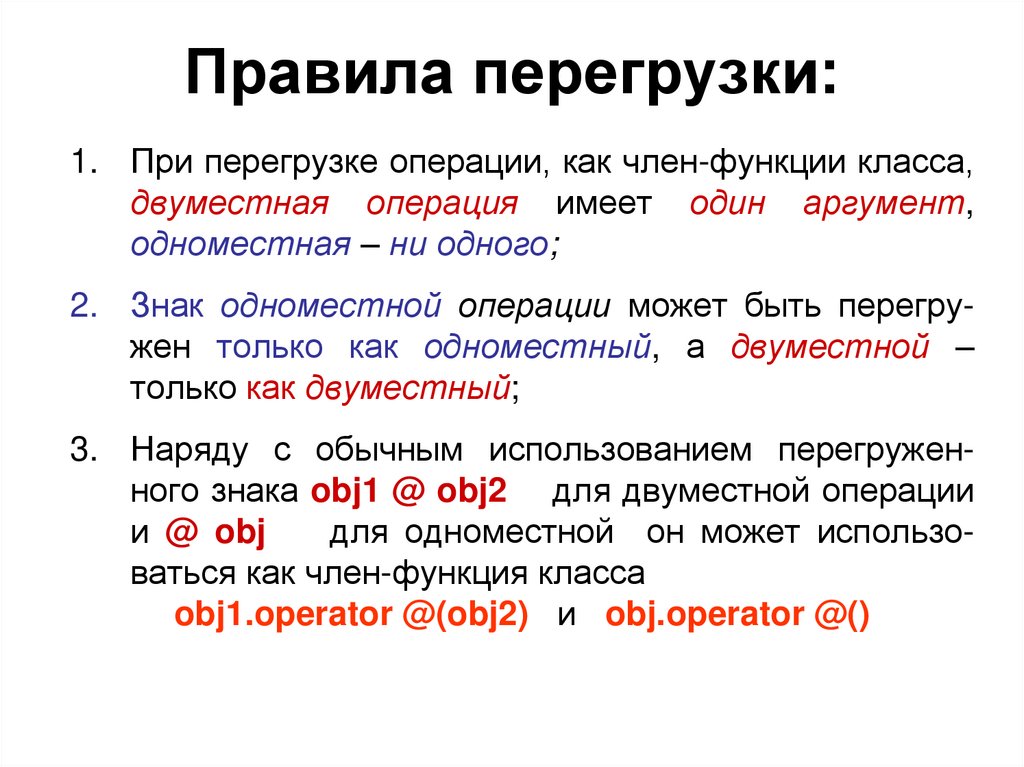 Правила перегрузки:

1. При перегрузке операции, как член-функции класса, двуместная операция имеет один аргумент, одноместная – ни одного;

2. Знак одноместной операции может быть перегружен только как одноместный, а двуместной – только как двуместный;

3. Наряду с обычным использованием перегруженного знака obj1 @ obj2 для двуместной операции и @ obj для одноместной он может использоваться как член-функция класса
obj1.operator @(obj2) и obj.operator @()